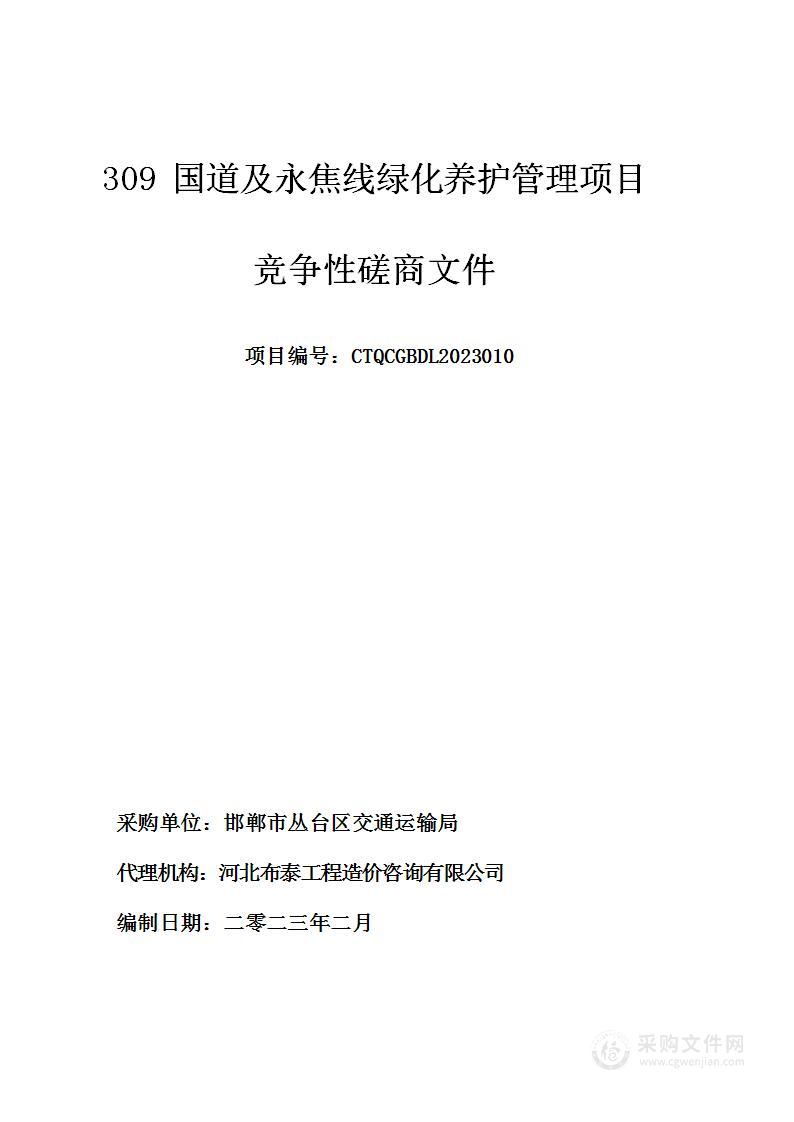 309 国道及永焦线绿化养护管理项目

竞争性磋商文件

项目编号：CTQCGBDL2023010

采购单位：邯郸市丛台区交通运输局

代理机构：河北布泰工程造价咨询有限公司

编制日期：二零二三年二月

采购文件网
www.cgwenjian.com